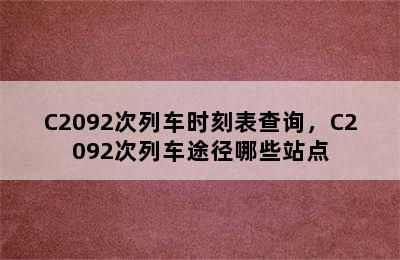 C2092次列车时刻表查询，C2092次列车途径哪些站点